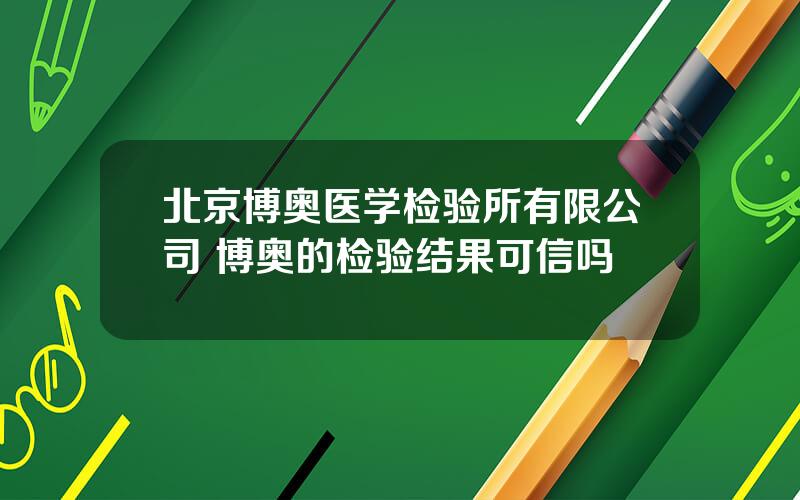 北京博奥医学检验所有限公司 博奥的检验结果可信吗